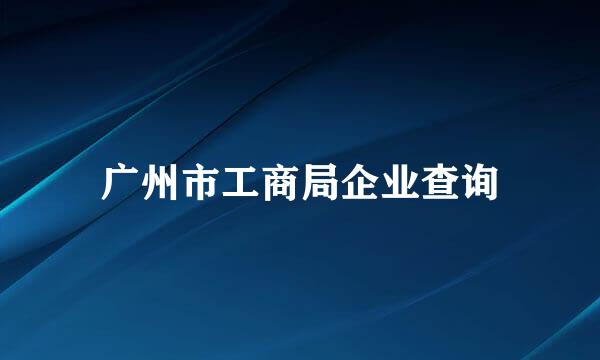 广州市工商局企业查询